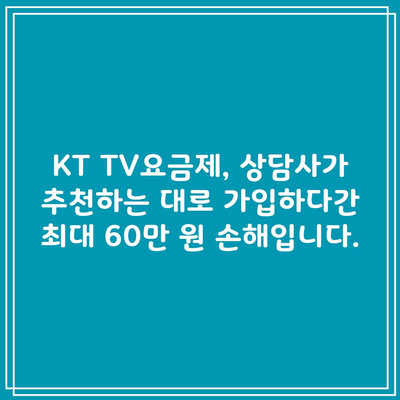 KT TV요금제, 상담사가 추천하는 대로 가입하다간 최대 60만 원 손해입니다.